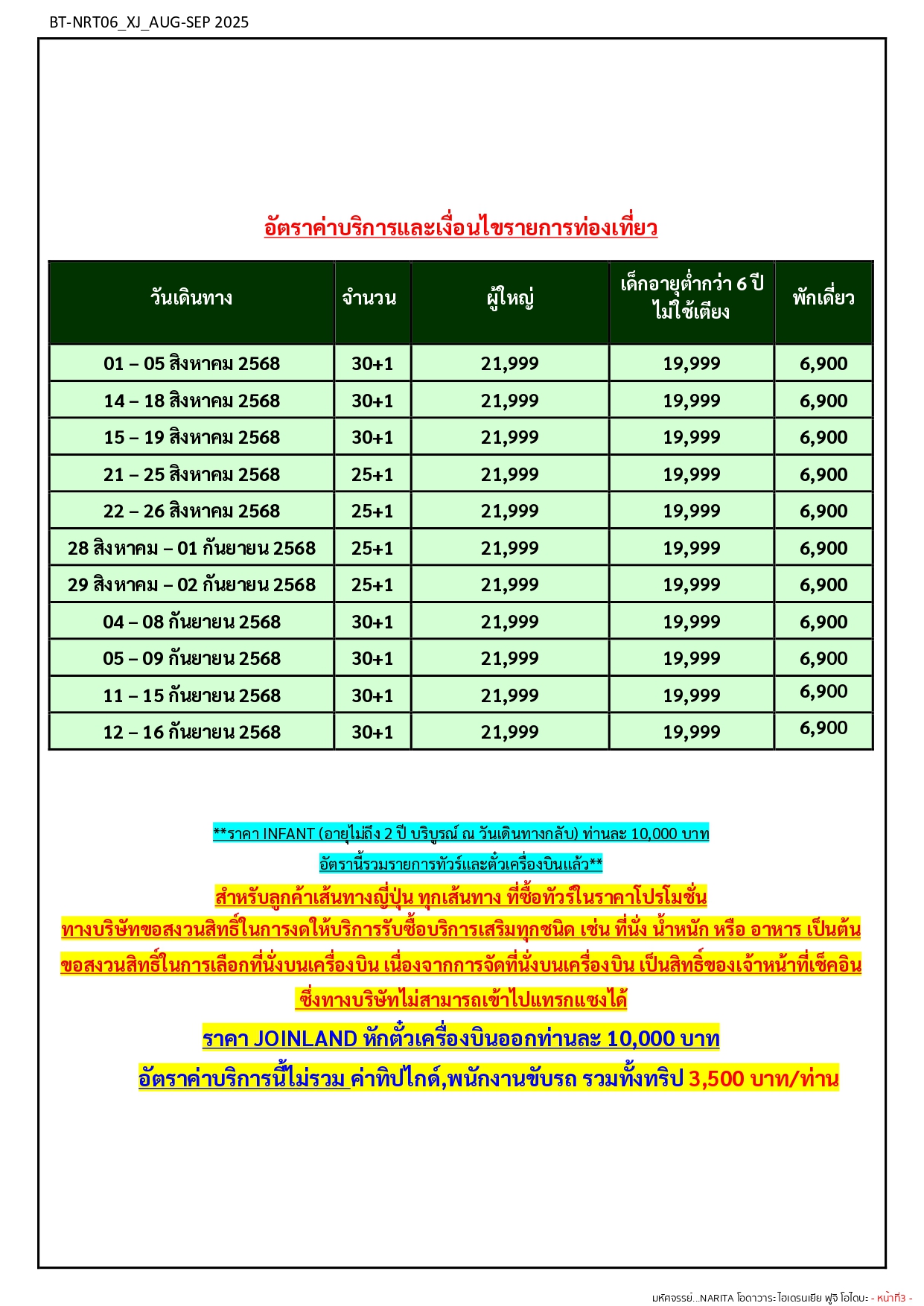 BT-NRT06_XJ_AUG-SEP 2025

อัตราค่าบริการและเงื่อนไขรายการท่องเที่ยว

| วันเดินทาง | จำนวน | ผู้ใหญ่ | เด็กอายุต่ำกว่า 6 ปี ไม่ใช้เตียง | พักเดี่ยว |
|---|---|---|---|---|
| 01 – 05 สิงหาคม 2568 | 30+1 | 21,999 | 19,999 | 6,900 |
| 14 – 18 สิงหาคม 2568 | 30+1 | 21,999 | 19,999 | 6,900 |
| 15 – 19 สิงหาคม 2568 | 30+1 | 21,999 | 19,999 | 6,900 |
| 21 – 25 สิงหาคม 2568 | 25+1 | 21,999 | 19,999 | 6,900 |
| 22 – 26 สิงหาคม 2568 | 25+1 | 21,999 | 19,999 | 6,900 |
| 28 สิงหาคม – 01 กันยายน 2568 | 25+1 | 21,999 | 19,999 | 6,900 |
| 29 สิงหาคม – 02 กันยายน 2568 | 25+1 | 21,999 | 19,999 | 6,900 |
| 04 – 08 กันยายน 2568 | 30+1 | 21,999 | 19,999 | 6,900 |
| 05 – 09 กันยายน 2568 | 30+1 | 21,999 | 19,999 | 6,900 |
| 11 – 15 กันยายน 2568 | 30+1 | 21,999 | 19,999 | 6,900 |
| 12 – 16 กันยายน 2568 | 30+1 | 21,999 | 19,999 | 6,900 |

**ราคา INFANT (อายุไม่ถึง 2 ปี บริบูรณ์ ณ วันเดินทางกลับ) ท่านละ 10,000 บาท

อัตรานี้รวมรายการทัวร์และตั๋วเครื่องบินแล้ว**

สำหรับลูกค้าเส้นทางญี่ปุ่น ทุกเส้นทาง ที่ซื้อทัวร์ในราคาโปรโมชั่น

ทางบริษัทขอสงวนสิทธิ์ในการงดให้บริการรับซื้อบริการเสริมทุกชนิด เช่น ที่นั่ง น้ำหนัก หรือ อาหาร เป็นต้น

ขอสงวนสิทธิ์ในการเลือกที่นั่งบนเครื่องบิน เนื่องจากการจัดที่นั่งบนเครื่องบิน เป็นสิทธิ์ของเจ้าหน้าที่เช็คอิน

ซึ่งทางบริษัทไม่สามารถเข้าไปแทรกแซงได้

ราคา JOINLAND หักตั๋วเครื่องบินออกท่านละ 10,000 บาท

อัตราค่าบริการนี้ไม่รวม ค่าทิปไกด์,พนักงานขับรถ รวมทั้งทริป 3,500 บาท/ท่าน

มหัศจรรย์...NARITA โอดาวาระ ไฮเดรนเยีย ฟูจิ โอไดบะ - หน้าที่3 -